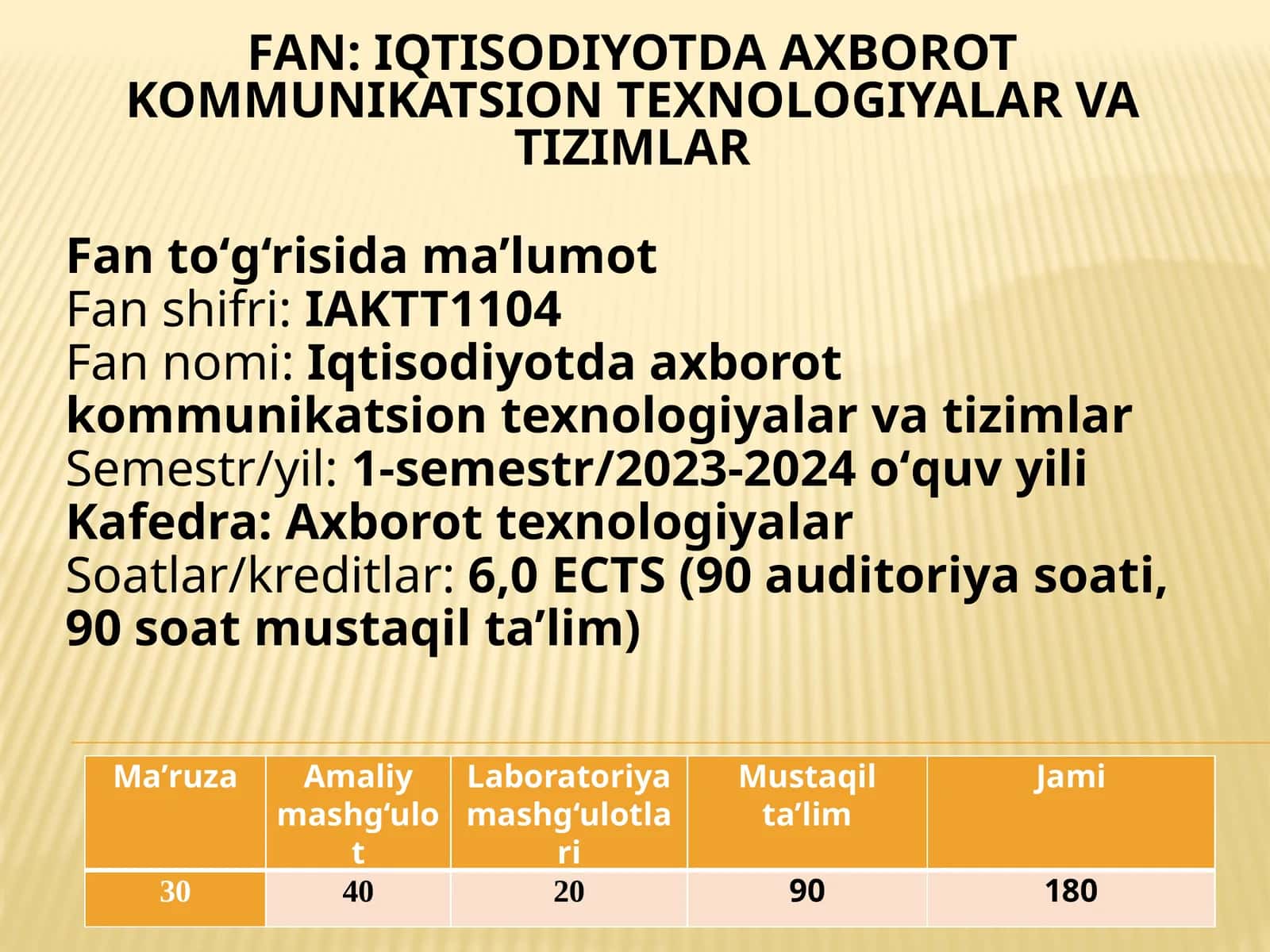 FAN: IQTISODIYOTDA AXBOROT KOMMUNIKATSION TEXNOLOGIYALAR VA TIZIMLAR

Fan to‘g‘risida ma’lumot
Fan shifri: IAKTT1104
Fan nomi: Iqtisodiyotda axborot kommunikatsion texnologiyalar va tizimlar
Semestr/yil: 1-semestr/2023-2024 o‘quv yili
Kafedra: Axborot texnologiyalar
Soatlar/kreditlar: 6,0 ECTS (90 auditoriya soati, 90 soat mustaqil ta’lim)

| Ma’ruza | Amaliy mashg‘ulot | Laboratoriya mashg‘ulotlari | Mustaqil ta’lim | Jami |
|---|---|---|---|---|
| 30 | 40 | 20 | 90 | 180 |